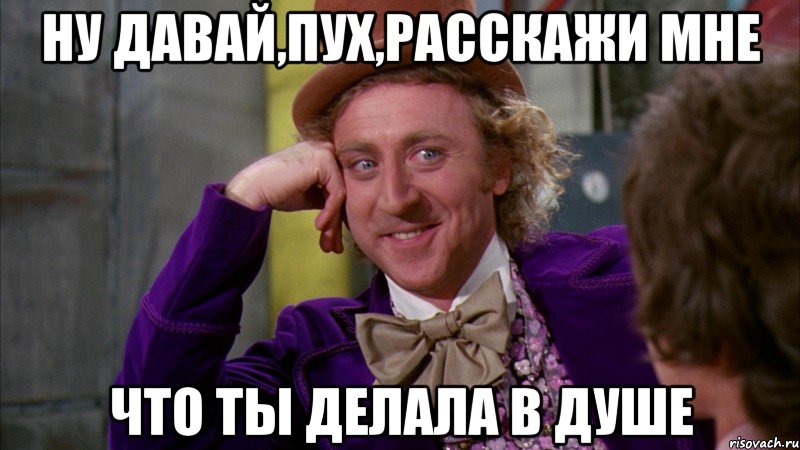 НУ ДАВАЙ,ПУХ,РАССКАЖИ МНЕ

ЧТО ТЫ ДЕЛАЛА В ДУШЕ

risovach.ru